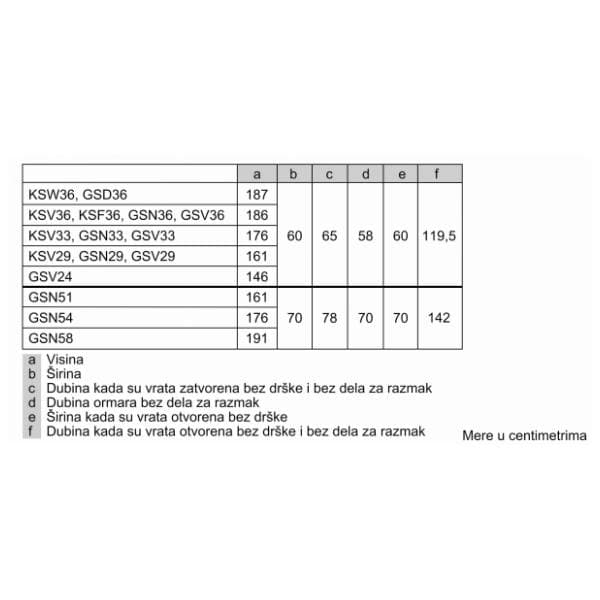 |  | a | b | c | d | e | f |
|---|---|---|---|---|---|---|
| KSW36, GSD36 | 187 | 60 | 65 | 58 | 60 | 119,5 |
| KSV36, KSF36, GSN36, GSV36 | 186 |  |  |  |  |  |
| KSV33, GSN33, GSV33 | 176 |  |  |  |  |  |
| KSV29, GSN29, GSV29 | 161 |  |  |  |  |  |
| GSV24 | 146 |  |  |  |  |  |
| GSN51 | 161 | 70 | 78 | 70 | 70 | 142 |
| GSN54 | 176 |  |  |  |  |  |
| GSN58 | 191 |  |  |  |  |  |

a Visina
b Širina
c Dubina kada su vrata zatvorena bez drške i bez dela za razmak
d Dubina ormara bez dela za razmak
e Širina kada su vrata otvorena bez drške
f Dubina kada su vrata otvorena bez drške i bez dela za razmak

Mere u centimetrima